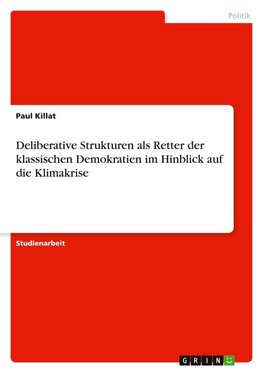 Politik

Paul Killat

Deliberative Strukturen als Retter der klassischen Demokratien im Hinblick auf die Klimakrise

Studienarbeit

GRIN